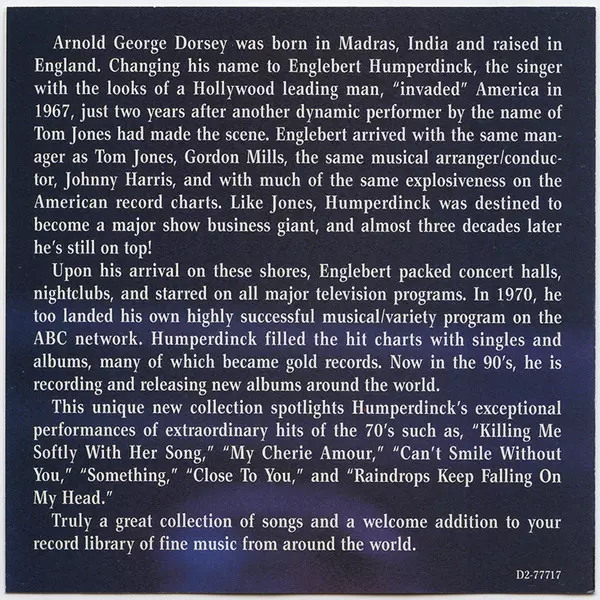 Arnold George Dorsey was born in Madras, India and raised in England. Changing his name to Englebert Humperdinck, the singer with the looks of a Hollywood leading man, "invaded" America in 1967, just two years after another dynamic performer by the name of Tom Jones had made the scene. Englebert arrived with the same manager as Tom Jones, Gordon Mills, the same musical arranger/conductor, Johnny Harris, and with much of the same explosiveness on the American record charts. Like Jones, Humperdinck was destined to become a major show business giant, and almost three decades later he's still on top!

Upon his arrival on these shores, Englebert packed concert halls, nightclubs, and starred on all major television programs. In 1970, he too landed his own highly successful musical/variety program on the ABC network. Humperdinck filled the hit charts with singles and albums, many of which became gold records. Now in the 90's, he is recording and releasing new albums around the world.

This unique new collection spotlights Humperdinck's exceptional performances of extraordinary hits of the 70's such as, "Killing Me Softly With Her Song," "My Cherie Amour," "Can't Smile Without You," "Something," "Close To You," and "Raindrops Keep Falling On My Head."

Truly a great collection of songs and a welcome addition to your record library of fine music from around the world.

D2-77717